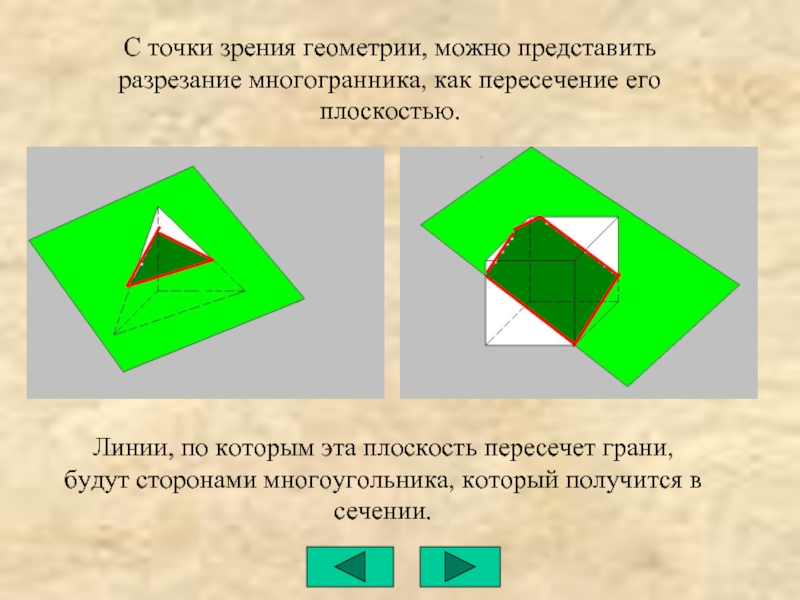 С точки зрения геометрии, можно представить разрезание многогранника, как пересечение его плоскостью.

Линии, по которым эта плоскость пересечет грани, будут сторонами многоугольника, который получится в сечении.